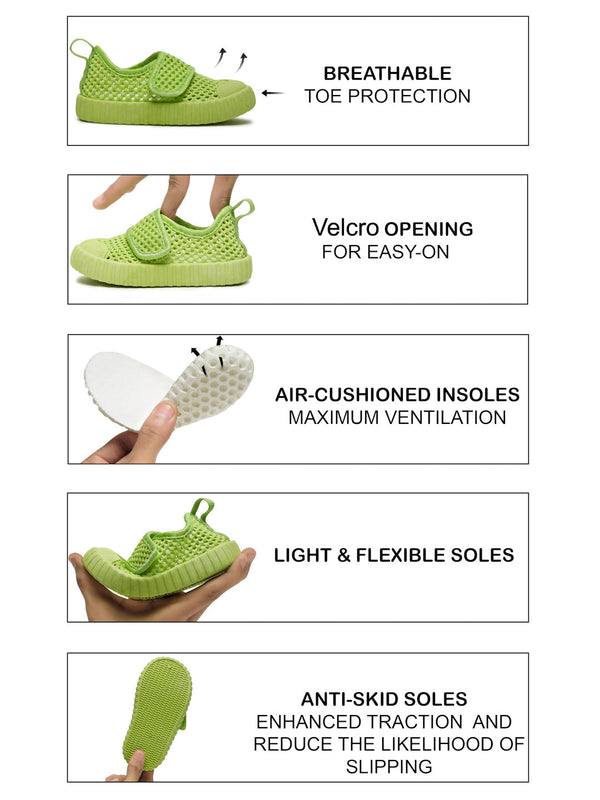 BREATHABLE
TOE PROTECTION

Velcro OPENING
FOR EASY-ON

AIR-CUSHIONED INSOLES
MAXIMUM VENTILATION

LIGHT & FLEXIBLE SOLES

ANTI-SKID SOLES
ENHANCED TRACTION AND
REDUCE THE LIKELIHOOD OF
SLIPPING